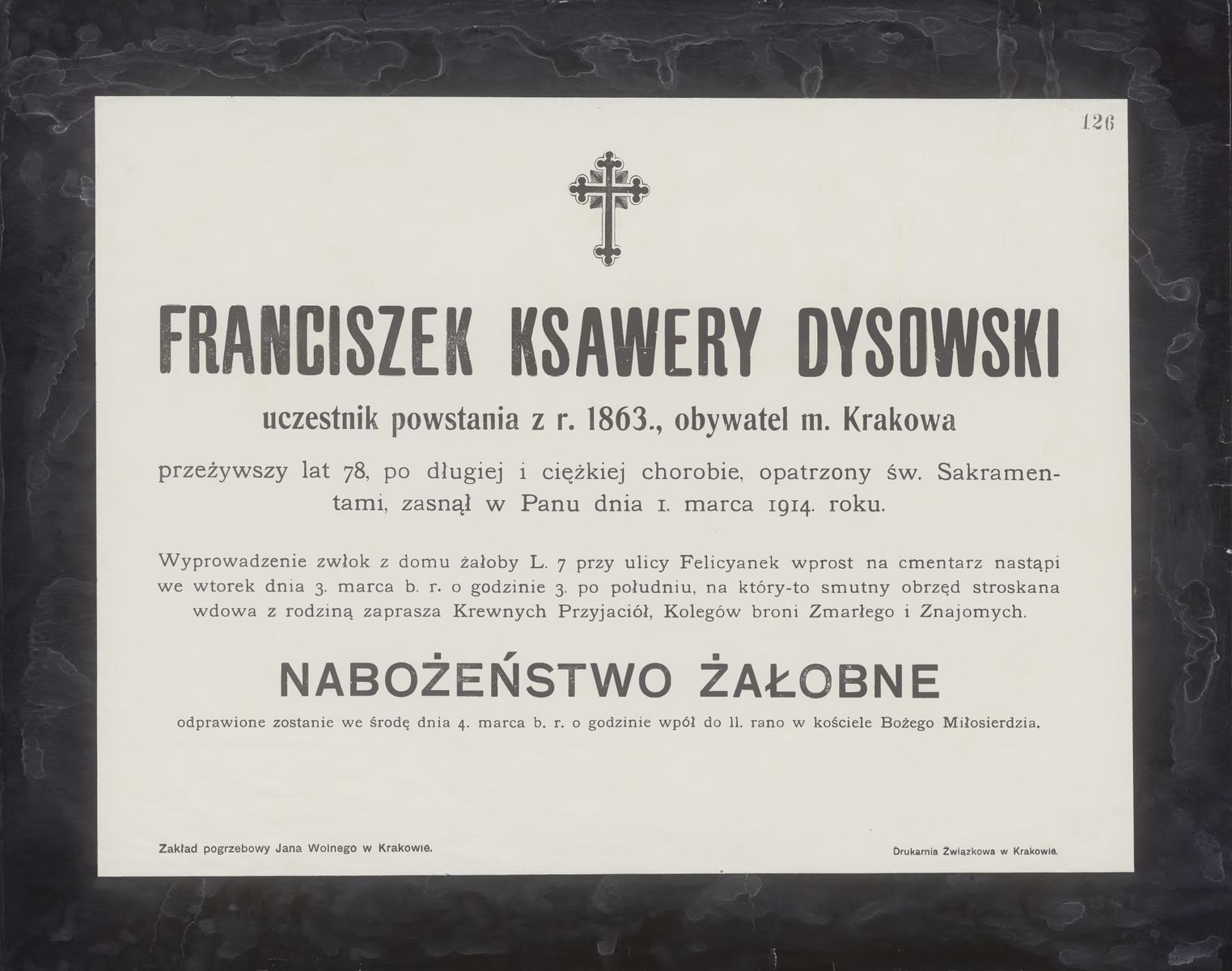 126

FRANCISZEK KSAWERY DYSOWSKI

uczestnik powstania z r. 1863., obywatel m. Krakowa

przeżywszy lat 78, po długiej i ciężkiej chorobie, opatrzony św. Sakramentami, zasnął w Panu dnia 1. marca 1914. roku.

Wyprowadzenie zwłok z domu żałoby L. 7 przy ulicy Felicyanek wprost na cmentarz nastąpi we wtorek dnia 3. marca b. r. o godzinie 3. po południu, na który-to smutny obrzęd stroskana wdowa z rodziną zaprasza Krewnych Przyjaciół, Kolegów broni Zmarłego i Znajomych.

NABOŻEŃSTWO ŻAŁOBNE

odprawione zostanie we środę dnia 4. marca b. r. o godzinie wpół do 11. rano w kościele Bożego Miłosierdzia.

Zakład pogrzebowy Jana Wolnego w Krakowie.

Drukarnia Związkowa w Krakowie.